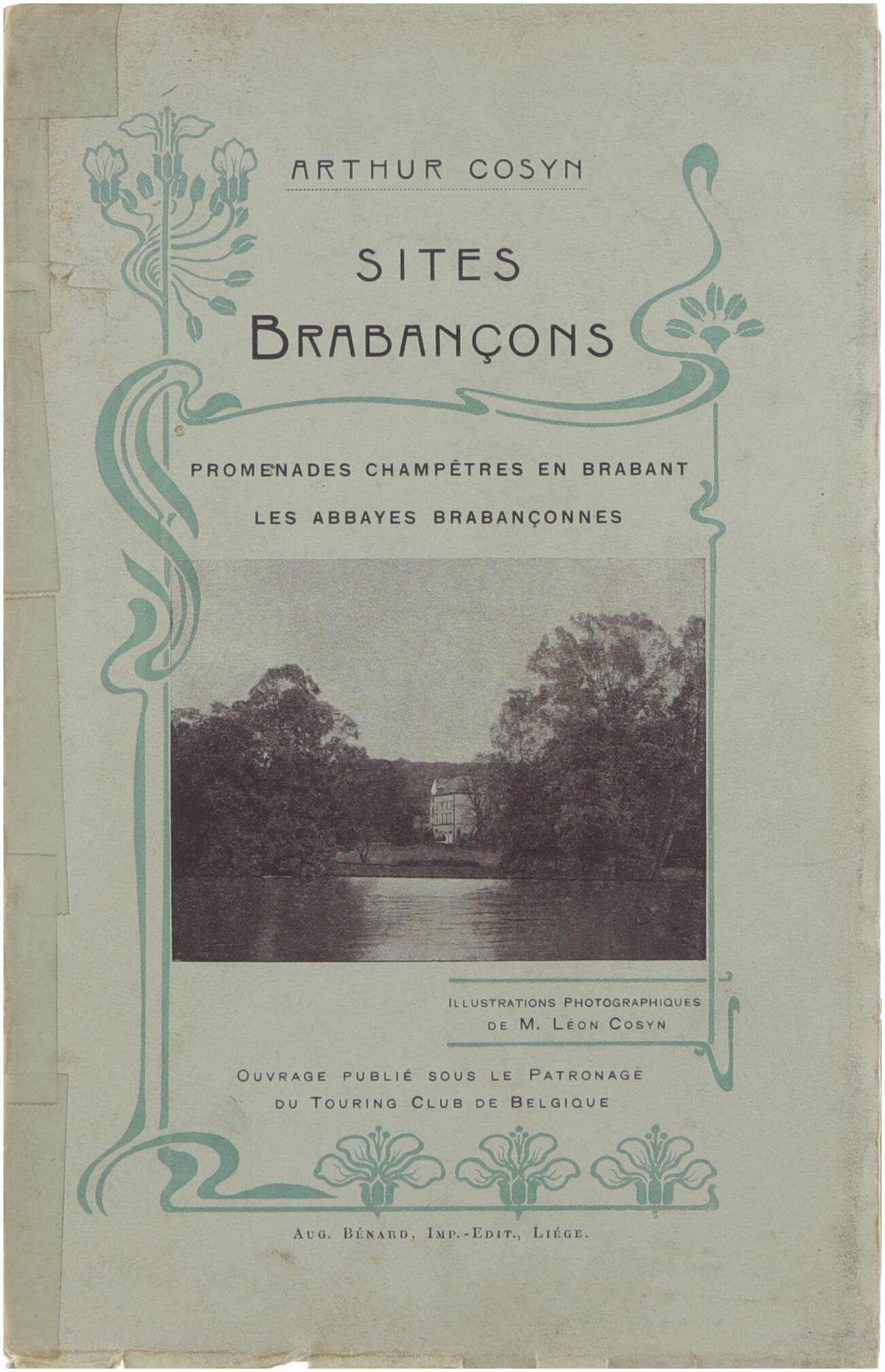 ARTHUR COSYN

SITES
BRABANÇONS

PROMENADES CHAMPÊTRES EN BRABANT
LES ABBAYES BRABANÇONNES

ILLUSTRATIONS PHOTOGRAPHIQUES
DE M. LÉON COSYN

OUVRAGE PUBLIÉ SOUS LE PATRONAGE
DU TOURING CLUB DE BELGIQUE

AUG. BÉNARD, IMP.-EDIT., LIÉGE.